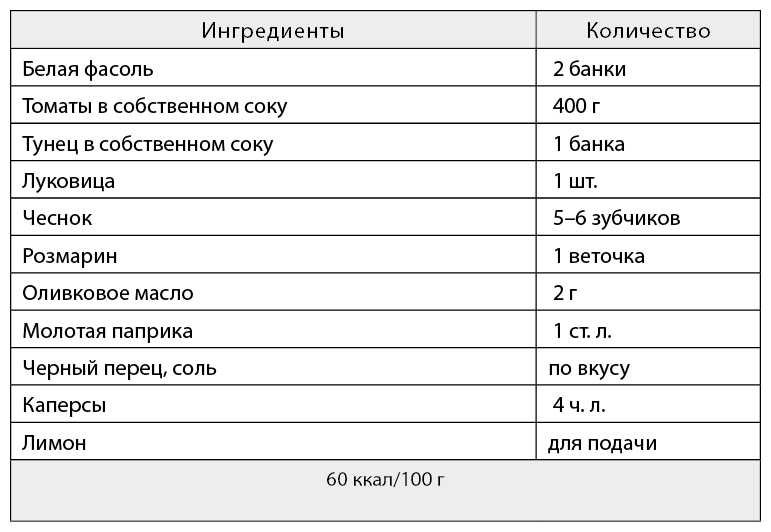 | Ингредиенты | Количество |
|---|---|
| Белая фасоль | 2 банки |
| Томаты в собственном соку | 400 г |
| Тунец в собственном соку | 1 банка |
| Луковица | 1 шт. |
| Чеснок | 5–6 зубчиков |
| Розмарин | 1 веточка |
| Оливковое масло | 2 г |
| Молотая паприка | 1 ст. л. |
| Черный перец, соль | по вкусу |
| Каперсы | 4 ч. л. |
| Лимон | для подачи |

60 ккал/100 г